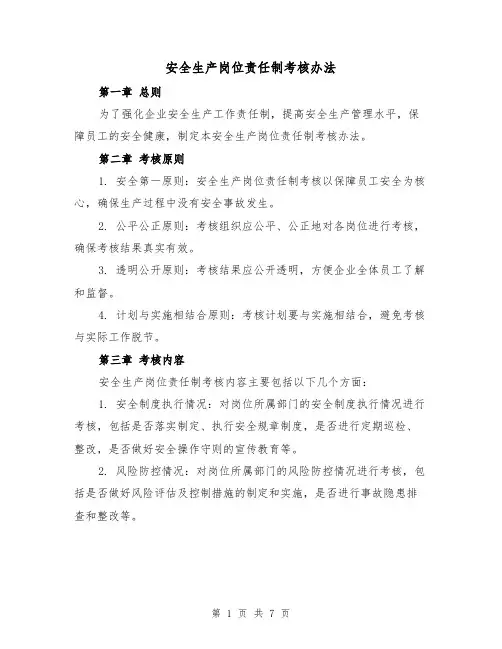 安全生产岗位责任制考核办法

第一章 总则

为了强化企业安全生产工作责任制，提高安全生产管理水平，保障员工的安全健康，制定本安全生产岗位责任制考核办法。

第二章 考核原则

1. 安全第一原则：安全生产岗位责任制考核以保障员工安全为核心，确保生产过程中没有安全事故发生。

2. 公平公正原则：考核组织应公平、公正地对各岗位进行考核，确保考核结果真实有效。

3. 透明公开原则：考核结果应公开透明，方便企业全体员工了解和监督。

4. 计划与实施相结合原则：考核计划要与实施相结合，避免考核与实际工作脱节。

第三章 考核内容

安全生产岗位责任制考核内容主要包括以下几个方面：

1. 安全制度执行情况：对岗位所属部门的安全制度执行情况进行考核，包括是否落实制定、执行安全规章制度，是否进行定期巡检、整改，是否做好安全操作守则的宣传教育等。

2. 风险防控情况：对岗位所属部门的风险防控情况进行考核，包括是否做好风险评估及控制措施的制定和实施，是否进行事故隐患排查和整改等。

第 1 页 共 7 页